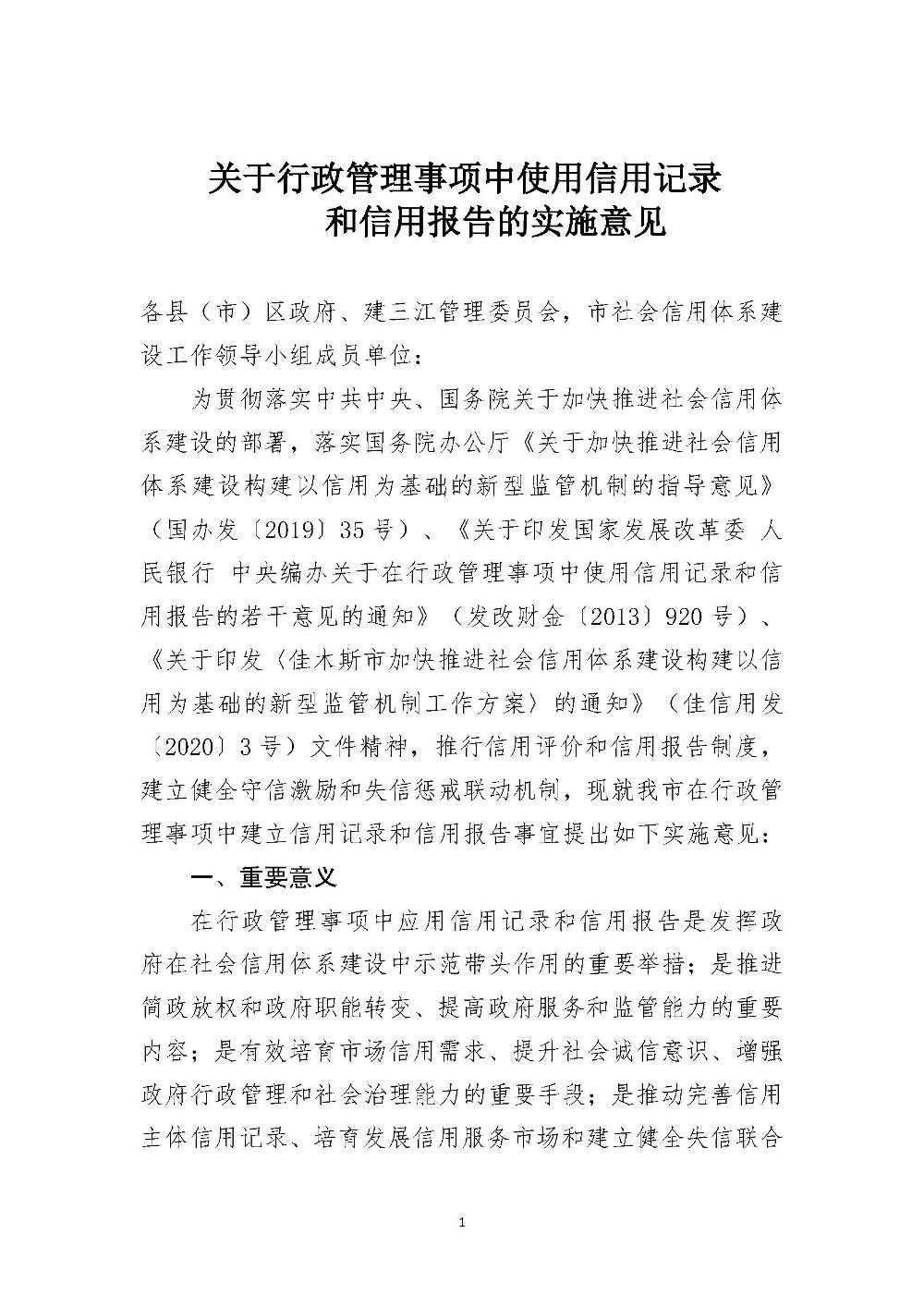 关于行政管理事项中使用信用记录和信用报告的实施意见

各县（市）区政府、建三江管理委员会，市社会信用体系建设工作领导小组成员单位：

为贯彻落实中共中央、国务院关于加快推进社会信用体系建设的部署，落实国务院办公厅《关于加快推进社会信用体系建设构建以信用为基础的新型监管机制的指导意见》（国办发〔2019〕35号）、《关于印发国家发展改革委 人民银行 中央编办关于在行政管理事项中使用信用记录和信用报告的若干意见的通知》（发改财金〔2013〕920号）、《关于印发〈佳木斯市加快推进社会信用体系建设构建以信用为基础的新型监管机制工作方案〉的通知》（佳信用发〔2020〕3号）文件精神，推行信用评价和信用报告制度，建立健全守信激励和失信惩戒联动机制，现就我市在行政管理事项中建立信用记录和信用报告事宜提出如下实施意见：

一、重要意义

在行政管理事项中应用信用记录和信用报告是发挥政府在社会信用体系建设中示范带头作用的重要举措；是推进简政放权和政府职能转变、提高政府服务和监管能力的重要内容；是有效培育市场信用需求、提升社会诚信意识、增强政府行政管理和社会治理能力的重要手段；是推动完善信用主体信用记录、培育发展信用服务市场和建立健全失信联合

1